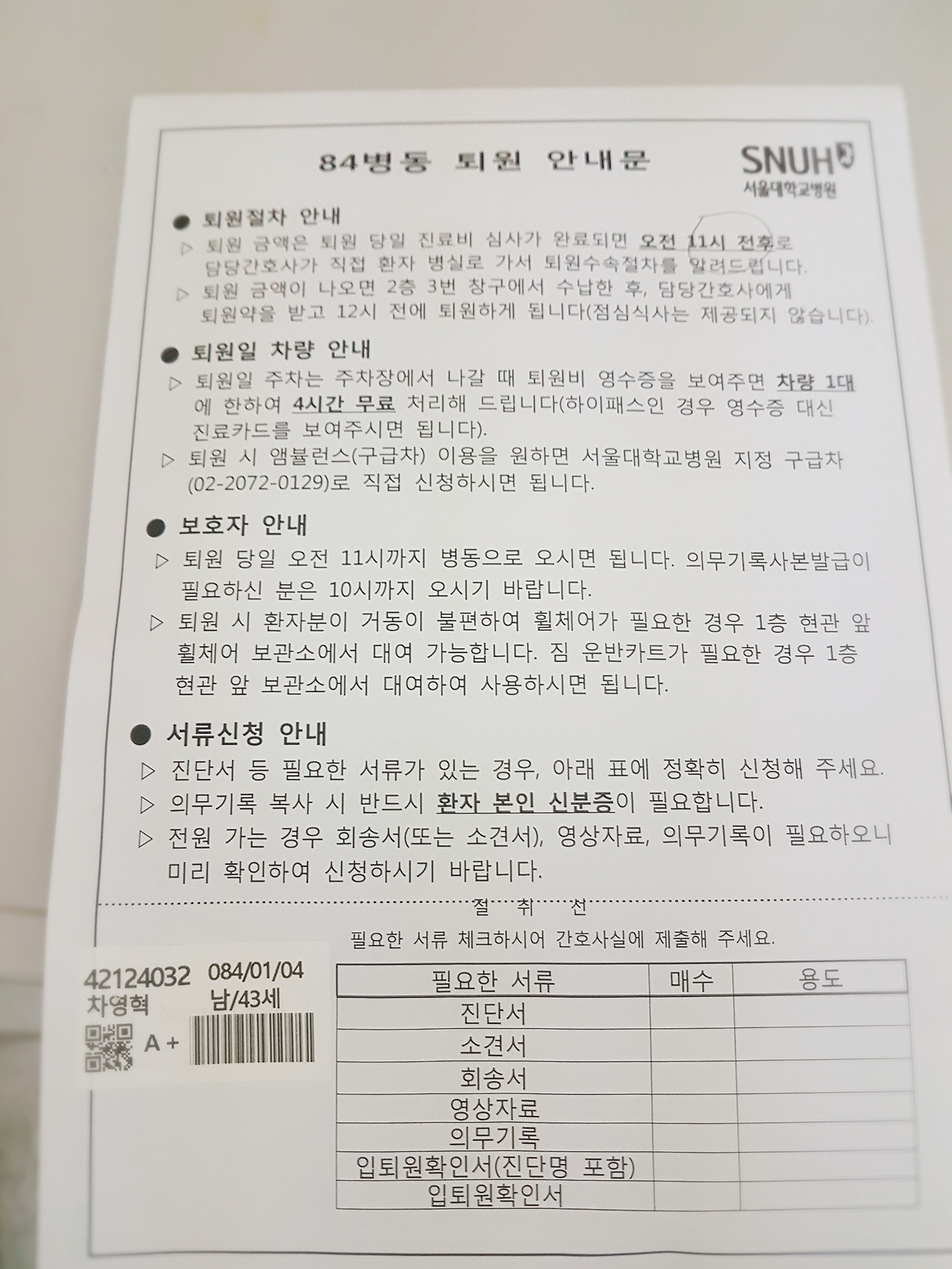 84병동 퇴원 안내문

SNUH
서울대학교병원

● 퇴원절차 안내

▷ 퇴원 금액은 퇴원 당일 진료비 심사가 완료되면 오전 11시 전후로 담당간호사가 직접 환자 병실로 가서 퇴원수속절차를 알려드립니다.

▷ 퇴원 금액이 나오면 2층 3번 창구에서 수납한 후, 담당간호사에게 퇴원약을 받고 12시 전에 퇴원하게 됩니다(점심식사는 제공되지 않습니다).

● 퇴원일 차량 안내

▷ 퇴원일 주차는 주차장에서 나갈 때 퇴원비 영수증을 보여주면 차량 1대에 한하여 4시간 무료 처리해 드립니다(하이패스인 경우 영수증 대신 진료카드를 보여주시면 됩니다).

▷ 퇴원 시 앰뷸런스(구급차) 이용을 원하면 서울대학교병원 지정 구급차 (02-2072-0129)로 직접 신청하시면 됩니다.

● 보호자 안내

▷ 퇴원 당일 오전 11시까지 병동으로 오시면 됩니다. 의무기록사본발급이 필요하신 분은 10시까지 오시기 바랍니다.

▷ 퇴원 시 환자분이 거동이 불편하여 휠체어가 필요한 경우 1층 현관 앞 휠체어 보관소에서 대여 가능합니다. 짐 운반카트가 필요한 경우 1층 현관 앞 보관소에서 대여하여 사용하시면 됩니다.

● 서류신청 안내

▷ 진단서 등 필요한 서류가 있는 경우, 아래 표에 정확히 신청해 주세요.

▷ 의무기록 복사 시 반드시 환자 본인 신분증이 필요합니다.

▷ 전원 가는 경우 회송서(또는 소견서), 영상자료, 의무기록이 필요하오니 미리 확인하여 신청하시기 바랍니다.

절 취 선

필요한 서류 체크하시어 간호사실에 제출해 주세요.

42124032 084/01/04
차영혁 남/43세
A +

| 필요한 서류 | 매수 | 용도 |
|---|---|---|
| 진단서 | | |
| 소견서 | | |
| 회송서 | | |
| 영상자료 | | |
| 의무기록 | | |
| 입퇴원확인서(진단명 포함) | | |
| 입퇴원확인서 | | |